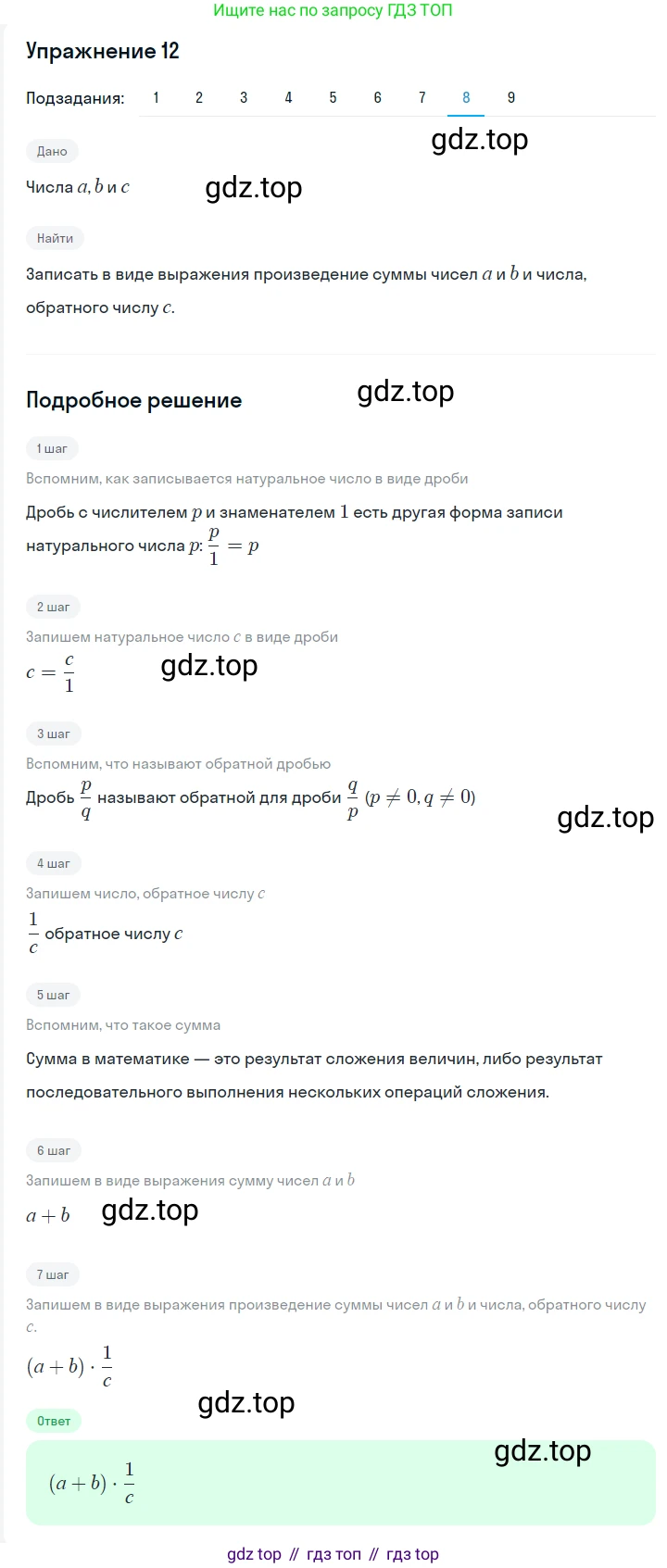 Ищите нас по запросу ГДЗ ТОП

Упражнение 12

Подзадания: 1 2 3 4 5 6 7 8 9

gdz.top

Дано

Числа $a, b$ и $c$

gdz.top

Найти

Записать в виде выражения произведение суммы чисел $a$ и $b$ и числа, обратного числу $c$.

Подробное решение

gdz.top

1 шаг

Вспомним, как записывается натуральное число в виде дроби

Дробь с числителем $p$ и знаменателем $1$ есть другая форма записи натурального числа $p$: $\frac{p}{1} = p$

2 шаг

Запишем натуральное число $c$ в виде дроби

$c = \frac{c}{1}$

gdz.top

3 шаг

Вспомним, что называют обратной дробью

Дробь $\frac{p}{q}$ называют обратной для дроби $\frac{q}{p}$ $(p \neq 0, q \neq 0)$

gdz.top

4 шаг

Запишем число, обратное числу $c$

$\frac{1}{c}$ обратное числу $c$

5 шаг

Вспомним, что такое сумма

Сумма в математике — это результат сложения величин, либо результат последовательного выполнения нескольких операций сложения.

6 шаг

Запишем в виде выражения сумму чисел $a$ и $b$

$a + b$

gdz.top

7 шаг

Запишем в виде выражения произведение суммы чисел $a$ и $b$ и числа, обратного числу $c$.

$(a + b) \cdot \frac{1}{c}$

gdz.top

Ответ

gdz.top

$(a + b) \cdot \frac{1}{c}$

gdz top // гдз топ // гдз top